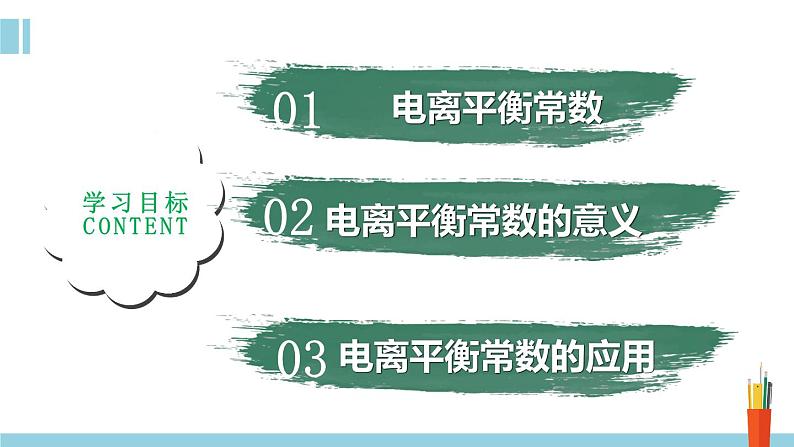 学习目标
CONTENT

01 电离平衡常数

02 电离平衡常数的意义

03 电离平衡常数的应用